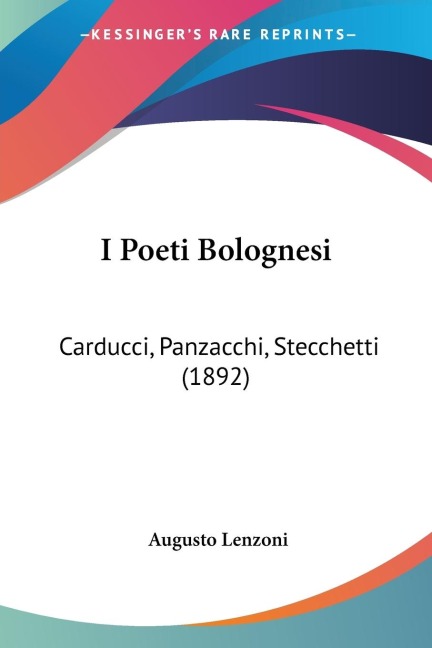 —KESSINGER'S RARE REPRINTS—

I Poeti Bolognesi

Carducci, Panzacchi, Stecchetti (1892)

Augusto Lenzoni